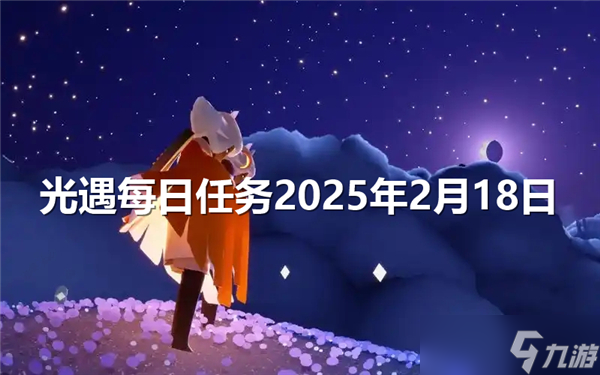 光遇每日任务2025年2月18日

九游